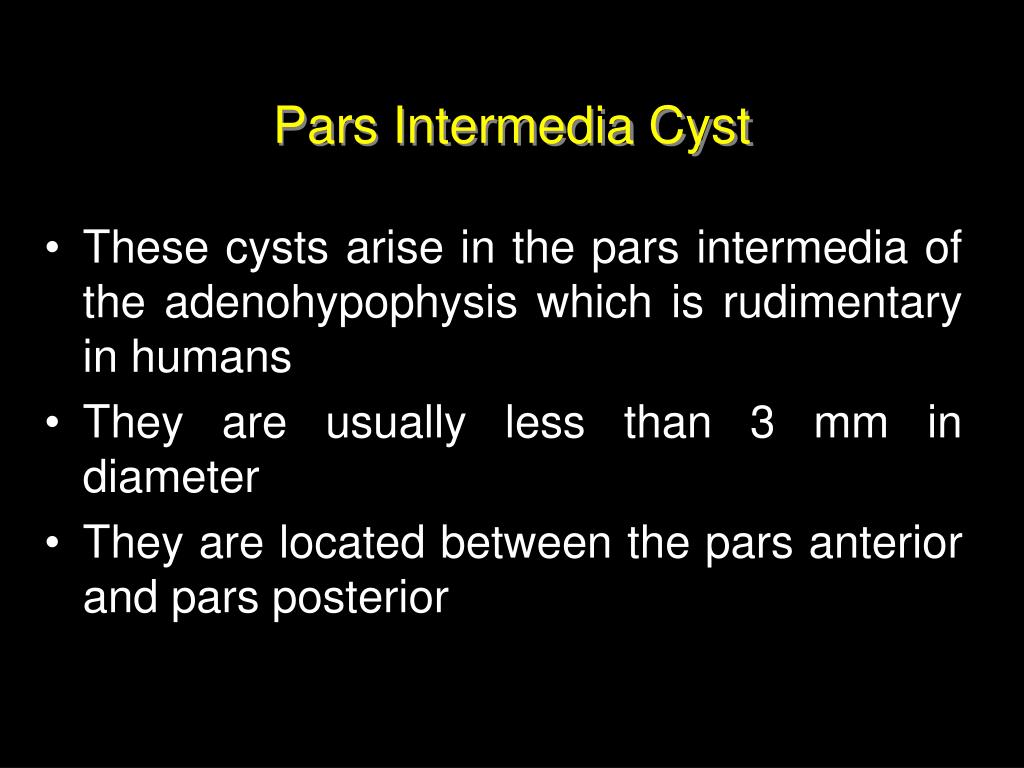 Pars Intermedia Cyst

• These cysts arise in the pars intermedia of the adenohypophysis which is rudimentary in humans

• They are usually less than 3 mm in diameter

• They are located between the pars anterior and pars posterior